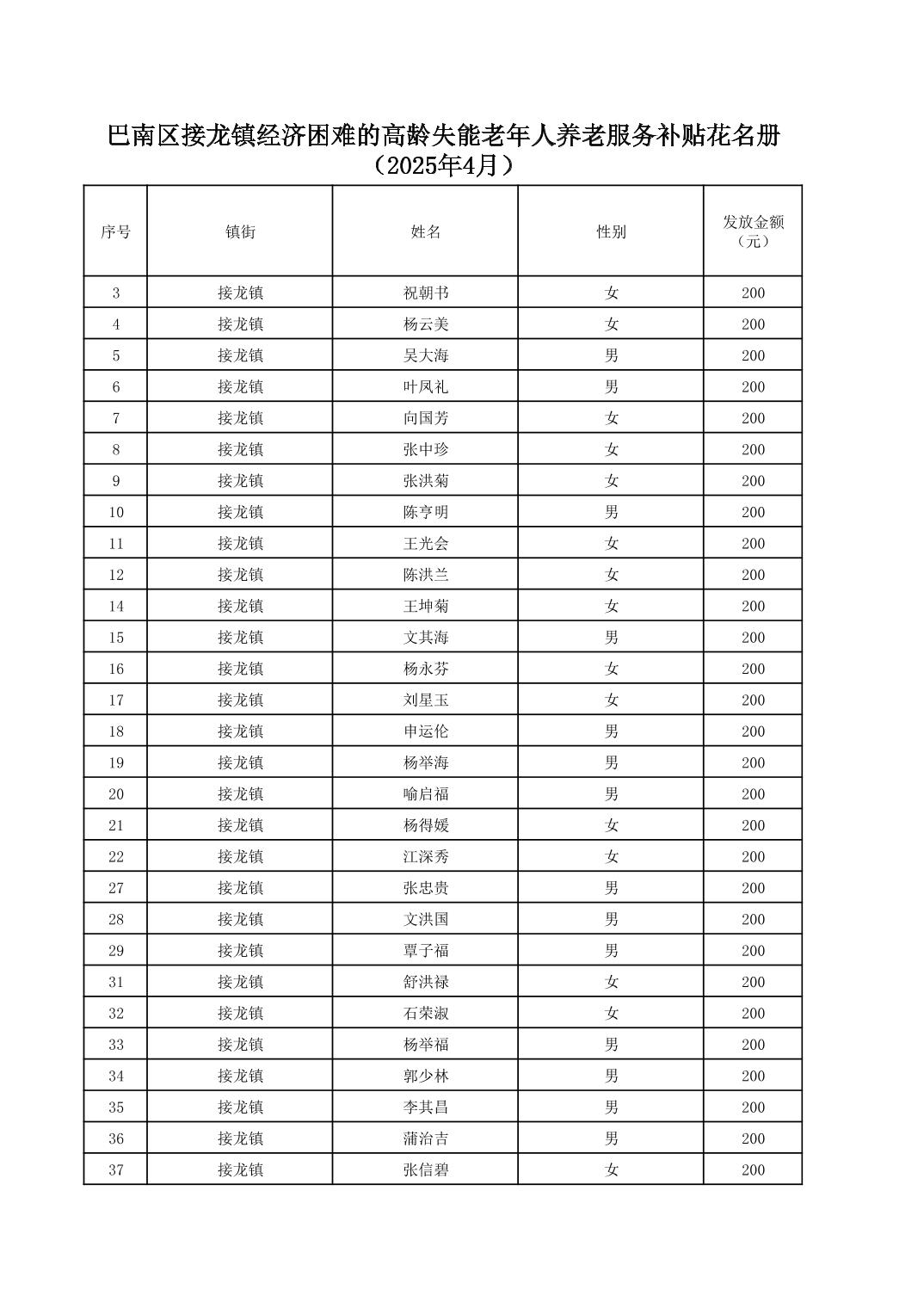 巴南区接龙镇经济困难的高龄失能老年人养老服务补贴花名册
（2025年4月）

| 序号 | 镇街 | 姓名 | 性别 | 发放金额（元） |
|---|---|---|---|---|
| 3 | 接龙镇 | 祝朝书 | 女 | 200 |
| 4 | 接龙镇 | 杨云美 | 女 | 200 |
| 5 | 接龙镇 | 吴大海 | 男 | 200 |
| 6 | 接龙镇 | 叶凤礼 | 男 | 200 |
| 7 | 接龙镇 | 向国芳 | 女 | 200 |
| 8 | 接龙镇 | 张中珍 | 女 | 200 |
| 9 | 接龙镇 | 张洪菊 | 女 | 200 |
| 10 | 接龙镇 | 陈亨明 | 男 | 200 |
| 11 | 接龙镇 | 王光会 | 女 | 200 |
| 12 | 接龙镇 | 陈洪兰 | 女 | 200 |
| 14 | 接龙镇 | 王坤菊 | 女 | 200 |
| 15 | 接龙镇 | 文其海 | 男 | 200 |
| 16 | 接龙镇 | 杨永芬 | 女 | 200 |
| 17 | 接龙镇 | 刘星玉 | 女 | 200 |
| 18 | 接龙镇 | 申运伦 | 男 | 200 |
| 19 | 接龙镇 | 杨举海 | 男 | 200 |
| 20 | 接龙镇 | 喻启福 | 男 | 200 |
| 21 | 接龙镇 | 杨得媛 | 女 | 200 |
| 22 | 接龙镇 | 江深秀 | 女 | 200 |
| 27 | 接龙镇 | 张忠贵 | 男 | 200 |
| 28 | 接龙镇 | 文洪国 | 男 | 200 |
| 29 | 接龙镇 | 覃子福 | 男 | 200 |
| 31 | 接龙镇 | 舒洪禄 | 女 | 200 |
| 32 | 接龙镇 | 石荣淑 | 女 | 200 |
| 33 | 接龙镇 | 杨举福 | 男 | 200 |
| 34 | 接龙镇 | 郭少林 | 男 | 200 |
| 35 | 接龙镇 | 李其昌 | 男 | 200 |
| 36 | 接龙镇 | 蒲治吉 | 男 | 200 |
| 37 | 接龙镇 | 张信碧 | 女 | 200 |